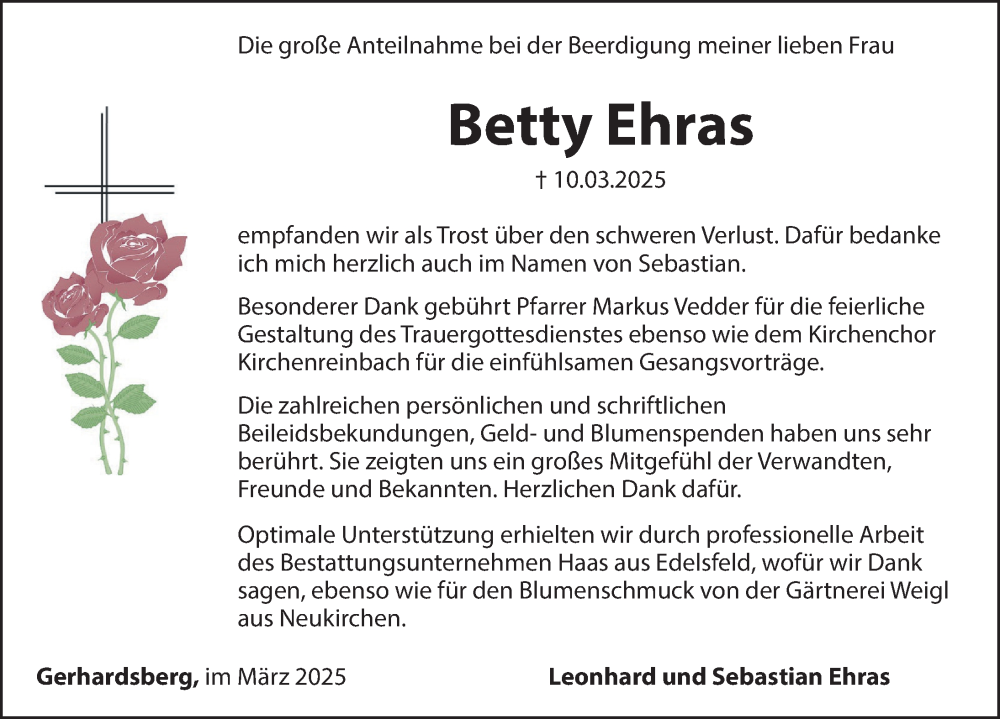 Die große Anteilnahme bei der Beerdigung meiner lieben Frau

Betty Ehras

† 10.03.2025

empfanden wir als Trost über den schweren Verlust. Dafür bedanke ich mich herzlich auch im Namen von Sebastian.

Besonderer Dank gebührt Pfarrer Markus Vedder für die feierliche Gestaltung des Trauergottesdienstes ebenso wie dem Kirchenchor Kirchenreinbach für die einfühlsamen Gesangsvorträge.

Die zahlreichen persönlichen und schriftlichen Beileidsbekundungen, Geld- und Blumenspenden haben uns sehr berührt. Sie zeigten uns ein großes Mitgefühl der Verwandten, Freunde und Bekannten. Herzlichen Dank dafür.

Optimale Unterstützung erhielten wir durch professionelle Arbeit des Bestattungsunternehmen Haas aus Edelsfeld, wofür wir Dank sagen, ebenso wie für den Blumenschmuck von der Gärtnerei Weigl aus Neukirchen.

Gerhardsberg, im März 2025

Leonhard und Sebastian Ehras